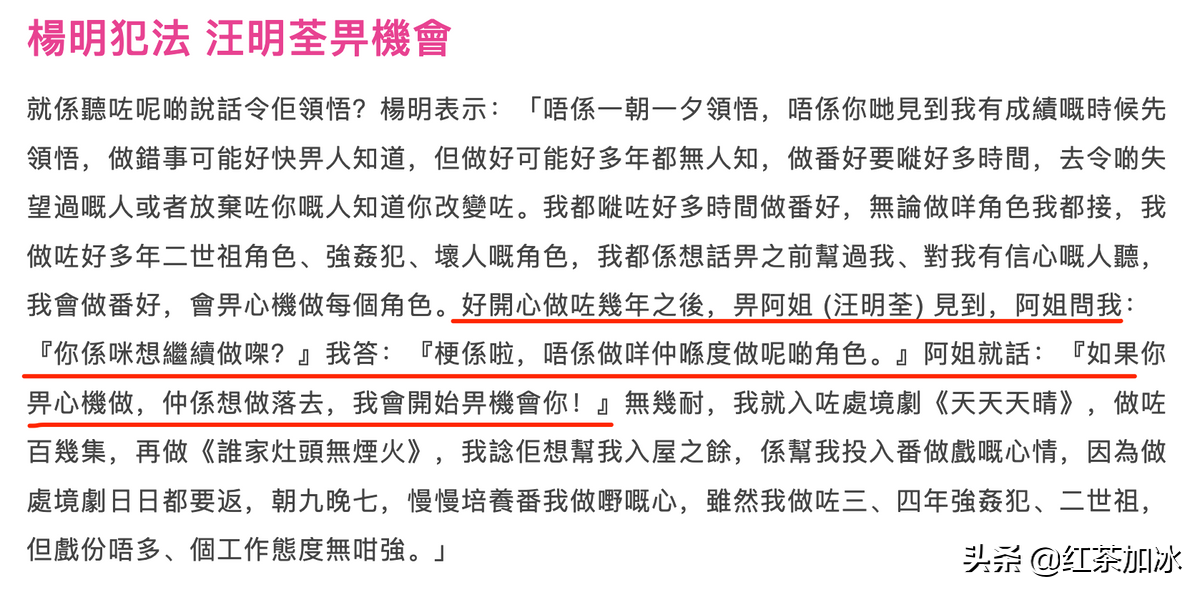 楊明犯法 汪明荃畀機會

就係聽咗呢啲說話令佢領悟？楊明表示：「唔係一朝一夕領悟，唔係你哋見到我有成績嘅時候先領悟，做錯事可能好快畀人知道，但做好可能好多年都無人知，做番好要嘥好多時間，去令啲失望過嘅人或者放棄咗你嘅人知道你改變咗。我都嘥咗好多時間做番好，無論做咩角色我都接，我做咗好多年二世祖角色、強姦犯、壞人嘅角色，我都係想話畀之前幫過我、對我有信心嘅人聽，我會做番好，會畀心機做每個角色。好開心做咗幾年之後，畀阿姐 (汪明荃) 見到，阿姐問我：『你係咪想繼續做㗎？』我答：『梗係啦，唔係做咩仲喺度做呢啲角色。』阿姐就話：『如果你畀心機做，仲係想做落去，我會開始畀機會你！』無幾耐，我就入咗處境劇《天天天晴》，做咗百幾集，再做《誰家灶頭無煙火》，我諗佢想幫我入屋之餘，係幫我投入番做戲嘅心情，因為做處境劇日日都要返，朝九晚七，慢慢培養番我做嘢嘅心，雖然我做咗三、四年強姦犯、二世祖，但戲份唔多、個工作態度無咁強。」

头条 @红茶加冰